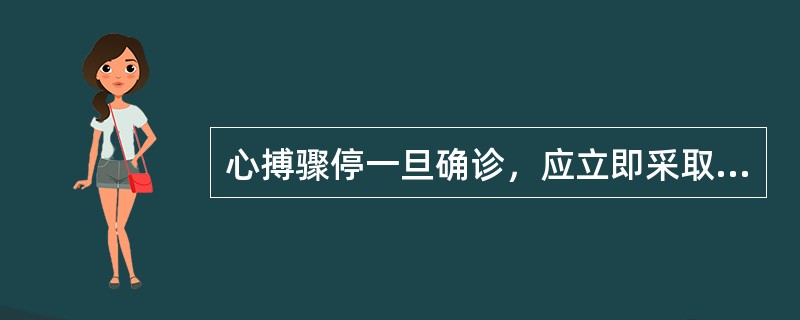 心搏骤停一旦确诊，应立即采取...